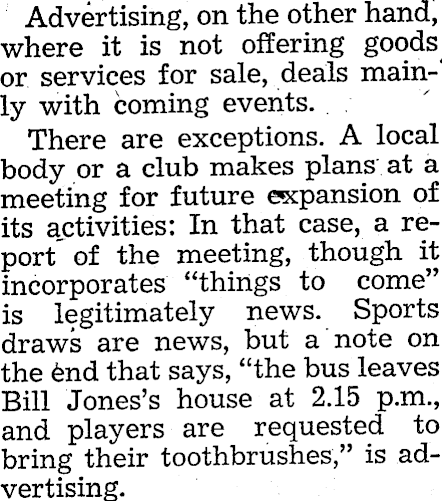 Advertising, on the other hand, where it is not offering goods or services for sale, deals mainly with coming events.

There are exceptions. A local body or a club makes plans at a meeting for future expansion of its activities: In that case, a report of the meeting, though it incorporates "things to come" is legitimately news. Sports draws are news, but a note on the end that says, "the bus leaves Bill Jones's house at 2.15 p.m., and players are requested to bring their toothbrushes," is advertising.